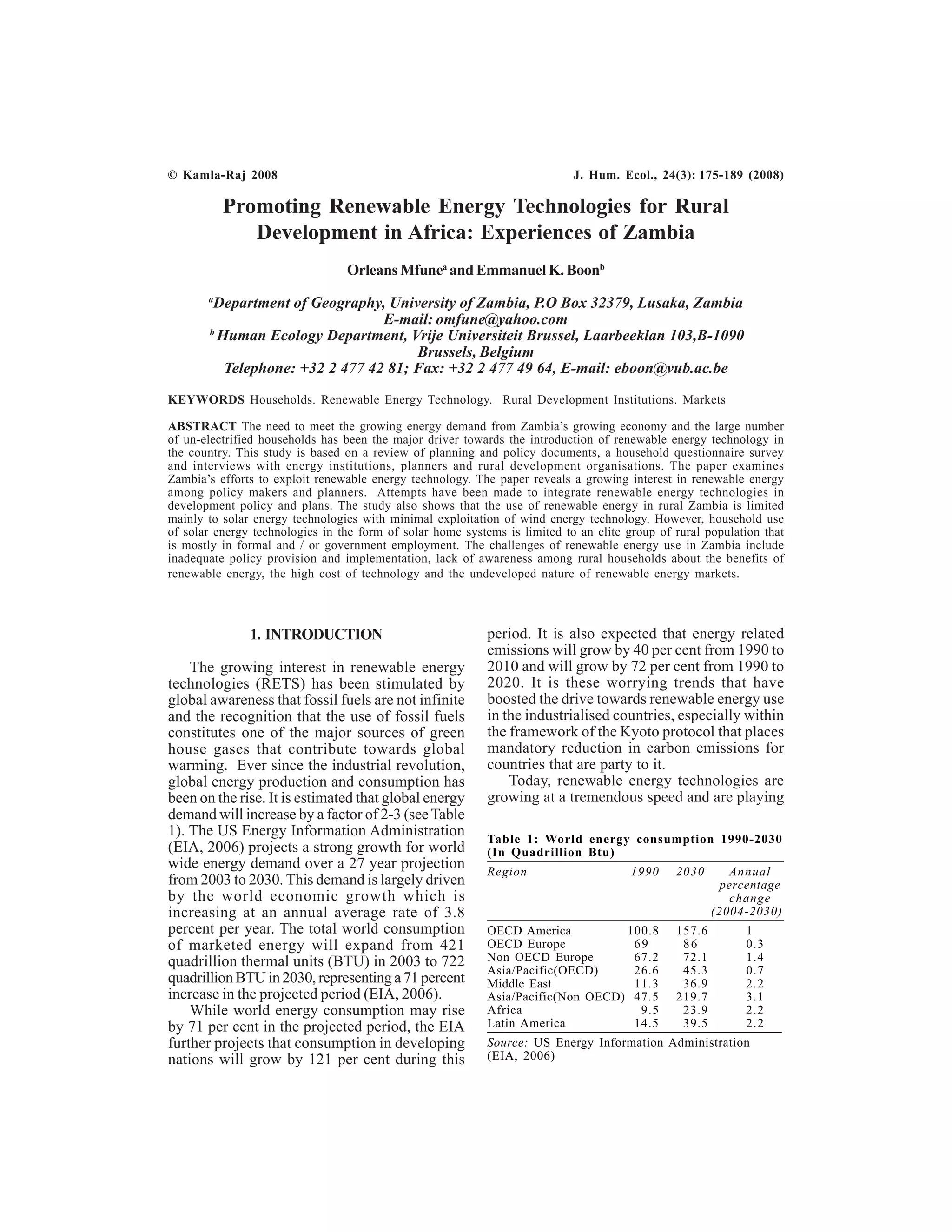 © Kamla-Raj 2008 J. Hum. Ecol., 24(3): 175-189 (2008)

Promoting Renewable Energy Technologies for Rural Development in Africa: Experiences of Zambia

Orleans Mfune$^a$ and Emmanuel K. Boon$^b$

$^a$Department of Geography, University of Zambia, P.O Box 32379, Lusaka, Zambia
E-mail: omfune@yahoo.com
$^b$ Human Ecology Department, Vrije Universiteit Brussel, Laarbeeklan 103,B-1090 Brussels, Belgium
Telephone: +32 2 477 42 81; Fax: +32 2 477 49 64, E-mail: eboon@vub.ac.be

KEYWORDS Households. Renewable Energy Technology. Rural Development Institutions. Markets

ABSTRACT The need to meet the growing energy demand from Zambia's growing economy and the large number of un-electrified households has been the major driver towards the introduction of renewable energy technology in the country. This study is based on a review of planning and policy documents, a household questionnaire survey and interviews with energy institutions, planners and rural development organisations. The paper examines Zambia's efforts to exploit renewable energy technology. The paper reveals a growing interest in renewable energy among policy makers and planners. Attempts have been made to integrate renewable energy technologies in development policy and plans. The study also shows that the use of renewable energy in rural Zambia is limited mainly to solar energy technologies with minimal exploitation of wind energy technology. However, household use of solar energy technologies in the form of solar home systems is limited to an elite group of rural population that is mostly in formal and / or government employment. The challenges of renewable energy use in Zambia include inadequate policy provision and implementation, lack of awareness among rural households about the benefits of renewable energy, the high cost of technology and the undeveloped nature of renewable energy markets.

1. INTRODUCTION

The growing interest in renewable energy technologies (RETS) has been stimulated by global awareness that fossil fuels are not infinite and the recognition that the use of fossil fuels constitutes one of the major sources of green house gases that contribute towards global warming. Ever since the industrial revolution, global energy production and consumption has been on the rise. It is estimated that global energy demand will increase by a factor of 2-3 (see Table 1). The US Energy Information Administration (EIA, 2006) projects a strong growth for world wide energy demand over a 27 year projection from 2003 to 2030. This demand is largely driven by the world economic growth which is increasing at an annual average rate of 3.8 percent per year. The total world consumption of marketed energy will expand from 421 quadrillion thermal units (BTU) in 2003 to 722 quadrillion BTU in 2030, representing a 71 percent increase in the projected period (EIA, 2006).

While world energy consumption may rise by 71 per cent in the projected period, the EIA further projects that consumption in developing nations will grow by 121 per cent during this period. It is also expected that energy related emissions will grow by 40 per cent from 1990 to 2010 and will grow by 72 per cent from 1990 to 2020. It is these worrying trends that have boosted the drive towards renewable energy use in the industrialised countries, especially within the framework of the Kyoto protocol that places mandatory reduction in carbon emissions for countries that are party to it.

Today, renewable energy technologies are growing at a tremendous speed and are playing

Table 1: World energy consumption 1990-2030 (In Quadrillion Btu)

| Region | 1990 | 2030 | Annual percentage change (2004-2030) |
|---|---|---|---|
| OECD America | 100.8 | 157.6 | 1 |
| OECD Europe | 69 | 86 | 0.3 |
| Non OECD Europe | 67.2 | 72.1 | 1.4 |
| Asia/Pacific(OECD) | 26.6 | 45.3 | 0.7 |
| Middle East | 11.3 | 36.9 | 2.2 |
| Asia/Pacific(Non OECD) | 47.5 | 219.7 | 3.1 |
| Africa | 9.5 | 23.9 | 2.2 |
| Latin America | 14.5 | 39.5 | 2.2 |

Source: US Energy Information Administration (EIA, 2006)